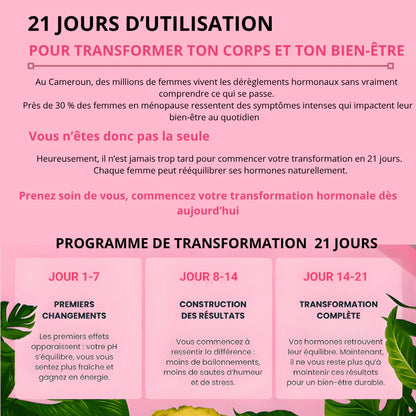 21 JOURS D'UTILISATION

POUR TRANSFORMER TON CORPS ET TON BIEN-ÊTRE

Au Cameroun, des millions de femmes vivent les dérèglements hormonaux sans vraiment comprendre ce qui se passe.
Près de 30 % des femmes en ménopause ressentent des symptômes intenses qui impactent leur bien-être au quotidien

Vous n'êtes donc pas la seule

Heureusement, il n'est jamais trop tard pour commencer votre transformation en 21 jours. Chaque femme peut rééquilibrer ses hormones naturellement.

Prenez soin de vous, commencez votre transformation hormonale dès aujourd'hui

PROGRAMME DE TRANSFORMATION 21 JOURS

JOUR 1-7

PREMIERS CHANGEMENTS

Les premiers effets apparaissent : votre pH s'équilibre, vous vous sentez plus fraîche et gagnez en énergie.

JOUR 8-14

CONSTRUCTION DES RÉSULTATS

Vous commencez à ressentir la différence : moins de ballonnements, moins de sautes d'humeur et de stress.

JOUR 14-21

TRANSFORMATION COMPLÈTE

Vos hormones retrouvent leur équilibre. Maintenant, il ne vous reste plus qu'à maintenir ces résultats pour un bien-être durable.